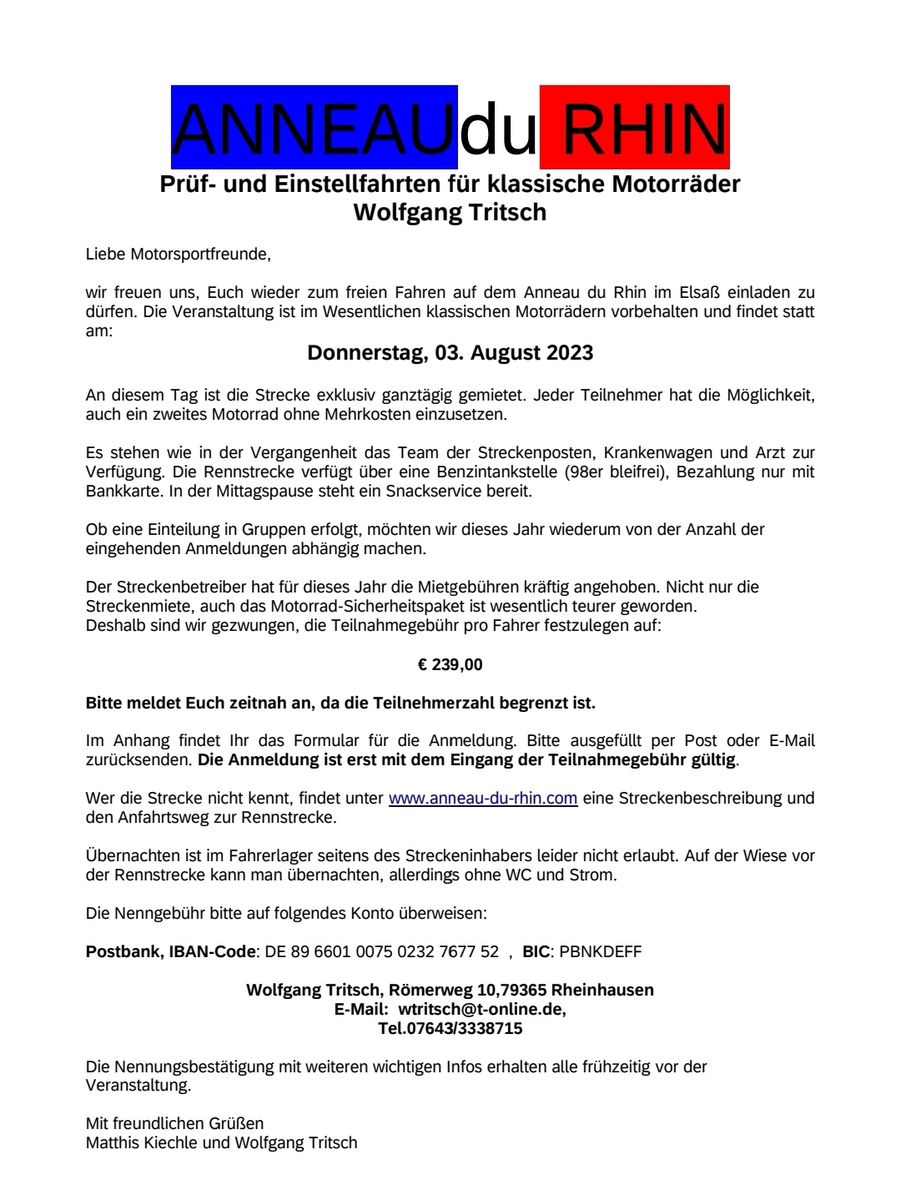 ANNEAUdu RHIN

Prüf- und Einstellfahrten für klassische Motorräder
Wolfgang Tritsch

Liebe Motorsportfreunde,

wir freuen uns, Euch wieder zum freien Fahren auf dem Anneau du Rhin im Elsaß einladen zu dürfen. Die Veranstaltung ist im Wesentlichen klassischen Motorrädern vorbehalten und findet statt am:

Donnerstag, 03. August 2023

An diesem Tag ist die Strecke exklusiv ganztägig gemietet. Jeder Teilnehmer hat die Möglichkeit, auch ein zweites Motorrad ohne Mehrkosten einzusetzen.

Es stehen wie in der Vergangenheit das Team der Streckenposten, Krankenwagen und Arzt zur Verfügung. Die Rennstrecke verfügt über eine Benzintankstelle (98er bleifrei), Bezahlung nur mit Bankkarte. In der Mittagspause steht ein Snackservice bereit.

Ob eine Einteilung in Gruppen erfolgt, möchten wir dieses Jahr wiederum von der Anzahl der eingehenden Anmeldungen abhängig machen.

Der Streckenbetreiber hat für dieses Jahr die Mietgebühren kräftig angehoben. Nicht nur die Streckenmiete, auch das Motorrad-Sicherheitspaket ist wesentlich teurer geworden.
Deshalb sind wir gezwungen, die Teilnahmegebühr pro Fahrer festzulegen auf:

€ 239,00

Bitte meldet Euch zeitnah an, da die Teilnehmerzahl begrenzt ist.

Im Anhang findet Ihr das Formular für die Anmeldung. Bitte ausgefüllt per Post oder E-Mail zurücksenden. Die Anmeldung ist erst mit dem Eingang der Teilnahmegebühr gültig.

Wer die Strecke nicht kennt, findet unter www.anneau-du-rhin.com eine Streckenbeschreibung und den Anfahrtsweg zur Rennstrecke.

Übernachten ist im Fahrerlager seitens des Streckeninhabers leider nicht erlaubt. Auf der Wiese vor der Rennstrecke kann man übernachten, allerdings ohne WC und Strom.

Die Nenngebühr bitte auf folgendes Konto überweisen:

Postbank, IBAN-Code: DE 89 6601 0075 0232 7677 52 , BIC: PBNKDEFF

Wolfgang Tritsch, Römerweg 10,79365 Rheinhausen
E-Mail: wtritsch@t-online.de,
Tel.07643/3338715

Die Nennungsbestätigung mit weiteren wichtigen Infos erhalten alle frühzeitig vor der Veranstaltung.

Mit freundlichen Grüßen
Matthis Kiechle und Wolfgang Tritsch